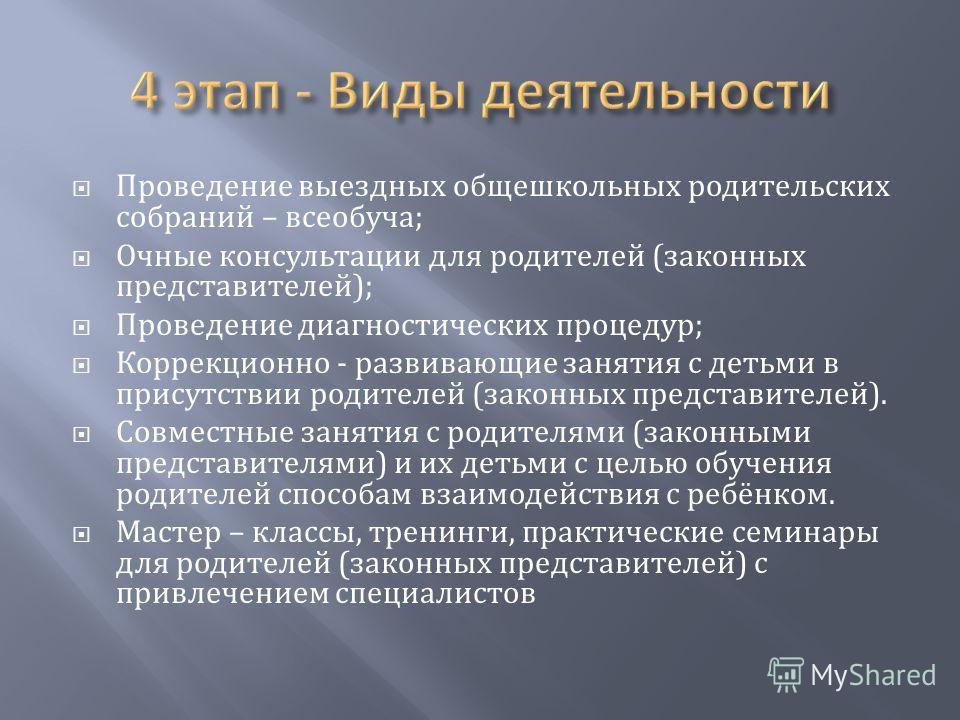 4 этап - Виды деятельности

Проведение выездных общешкольных родительских собраний – всеобуча;

Очные консультации для родителей (законных представителей);

Проведение диагностических процедур;

Коррекционно - развивающие занятия с детьми в присутствии родителей (законных представителей).

Совместные занятия с родителями (законными представителями) и их детьми с целью обучения родителей способам взаимодействия с ребёнком.

Мастер – классы, тренинги, практические семинары для родителей (законных представителей) с привлечением специалистов

MyShared